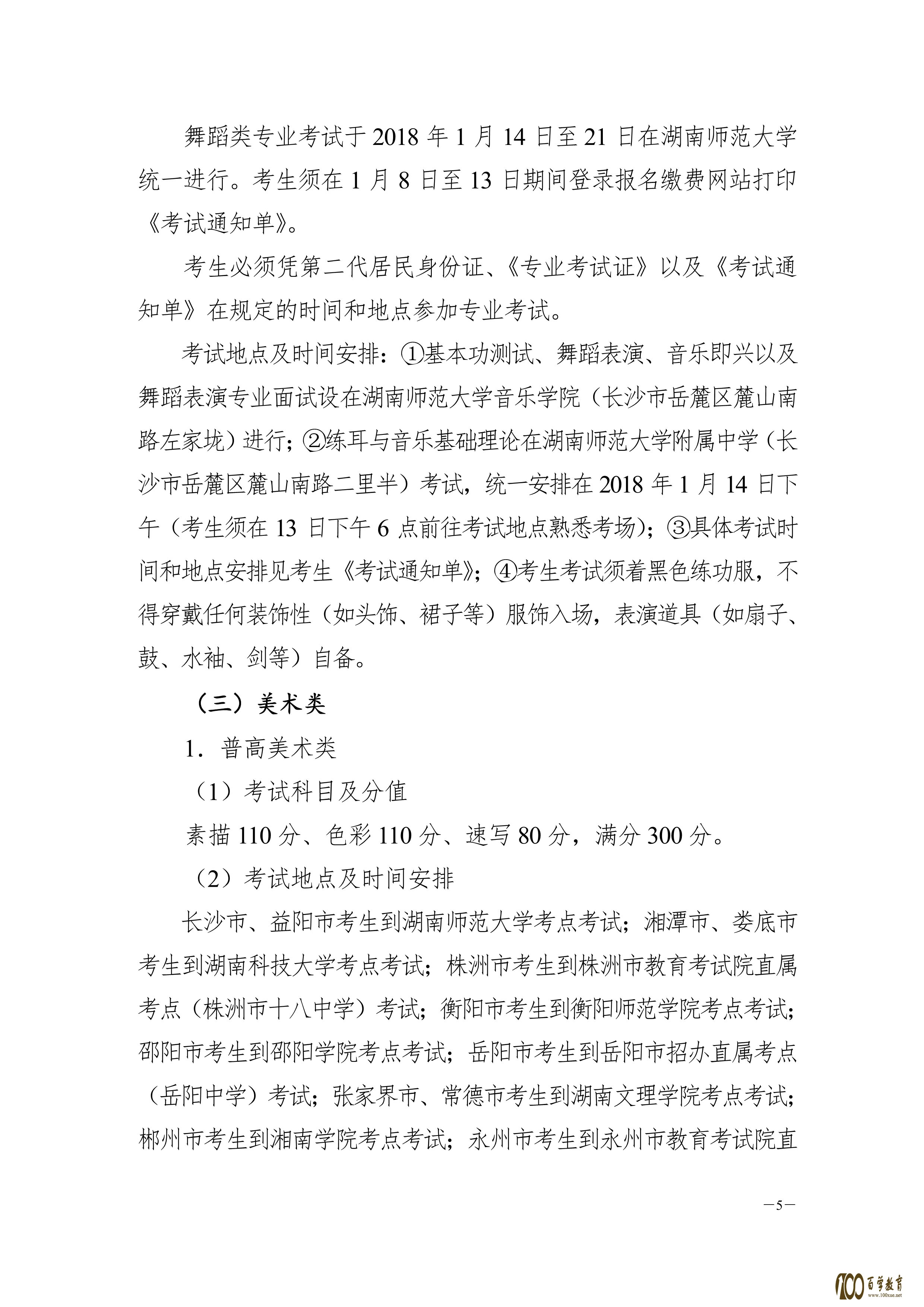 舞蹈类专业考试于 2018 年 1 月 14 日至 21 日在湖南师范大学统一进行。考生须在 1 月 8 日至 13 日期间登录报名缴费网站打印《考试通知单》。

考生必须凭第二代居民身份证、《专业考试证》以及《考试通知单》在规定的时间和地点参加专业考试。

考试地点及时间安排：①基本功测试、舞蹈表演、音乐即兴以及舞蹈表演专业面试设在湖南师范大学音乐学院（长沙市岳麓区麓山南路左家垅）进行；②练耳与音乐基础理论在湖南师范大学附属中学（长沙市岳麓区麓山南路二里半）考试，统一安排在 2018 年 1 月 14 日下午（考生须在 13 日下午 6 点前往考试地点熟悉考场）；③具体考试时间和地点安排见考生《考试通知单》；④考生考试须着黑色练功服，不得穿戴任何装饰性（如头饰、裙子等）服饰入场，表演道具（如扇子、鼓、水袖、剑等）自备。

（三）美术类

1．普高美术类

（1）考试科目及分值

素描 110 分、色彩 110 分、速写 80 分，满分 300 分。

（2）考试地点及时间安排

长沙市、益阳市考生到湖南师范大学考点考试；湘潭市、娄底市考生到湖南科技大学考点考试；株洲市考生到株洲市教育考试院直属考点（株洲市十八中学）考试；衡阳市考生到衡阳师范学院考点考试；邵阳市考生到邵阳学院考点考试；岳阳市考生到岳阳市招办直属考点（岳阳中学）考试；张家界市、常德市考生到湖南文理学院考点考试；郴州市考生到湘南学院考点考试；永州市考生到永州市教育考试院直

—5—

100 百学教育 www.100xue.net